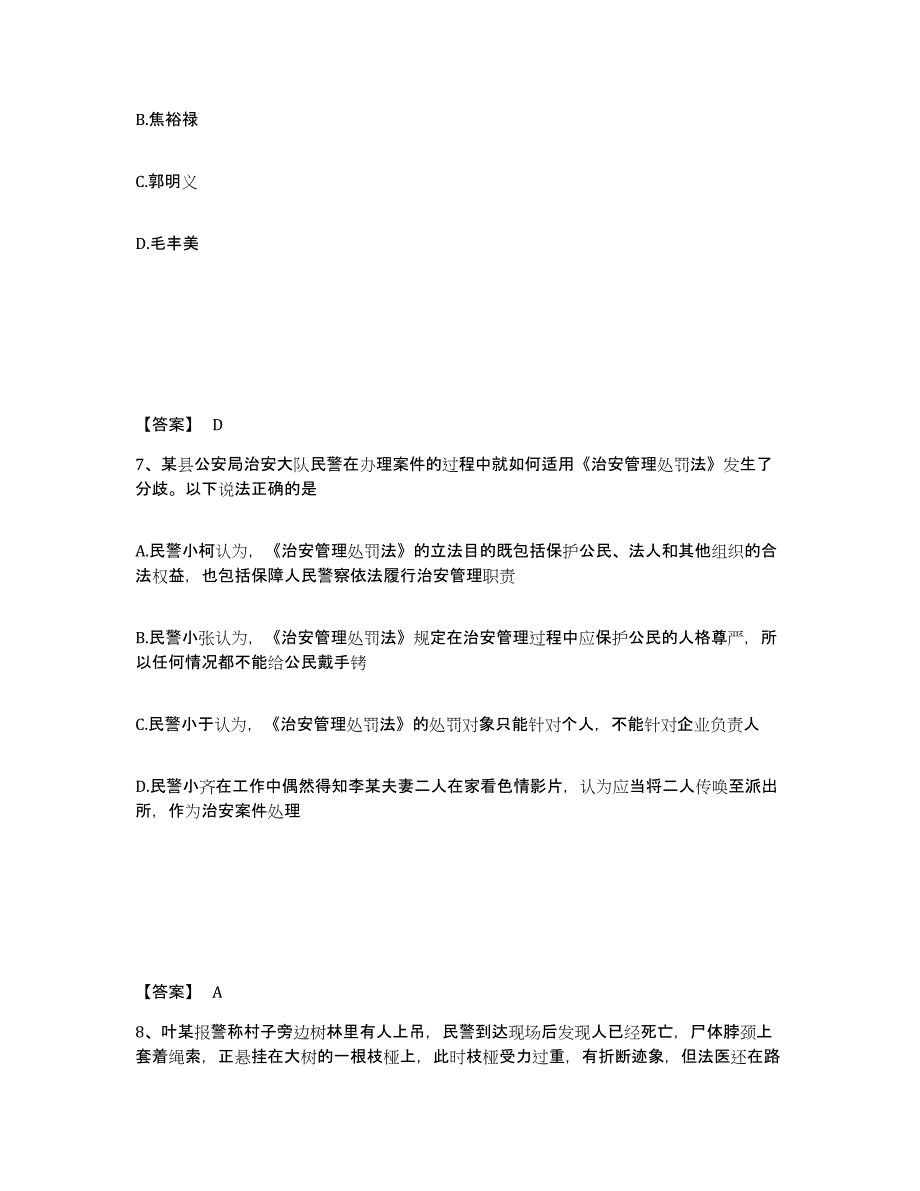 B.焦裕禄

C.郭明义

D.毛丰美

【答案】 D

7、某县公安局治安大队民警在办理案件的过程中就如何适用《治安管理处罚法》发生了分歧。以下说法正确的是

A.民警小柯认为，《治安管理处罚法》的立法目的既包括保护公民、法人和其他组织的合法权益，也包括保障人民警察依法履行治安管理职责

B.民警小张认为，《治安管理处罚法》规定在治安管理过程中应保护公民的人格尊严，所以任何情况都不能给公民戴手铐

C.民警小于认为，《治安管理处罚法》的处罚对象只能针对个人，不能针对企业负责人

D.民警小齐在工作中偶然得知李某夫妻二人在家看色情影片，认为应当将二人传唤至派出所，作为治安案件处理

【答案】 A

8、叶某报警称村子旁边树林里有人上吊，民警到达现场后发现人已经死亡，尸体脖颈上套着绳索，正悬挂在大树的一根枝桠上，此时枝桠受力过重，有折断迹象，但法医还在路